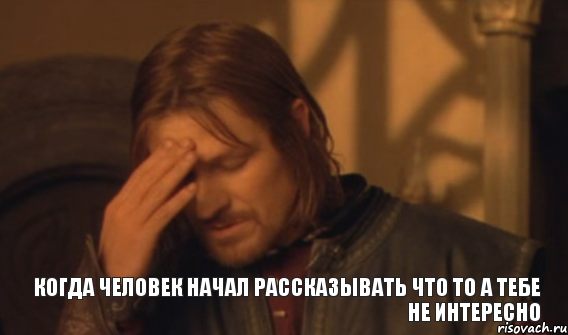 КОГДА ЧЕЛОВЕК НАЧАЛ РАССКАЗЫВАТЬ ЧТО ТО А ТЕБЕ НЕ ИНТЕРЕСНО

risovach.ru